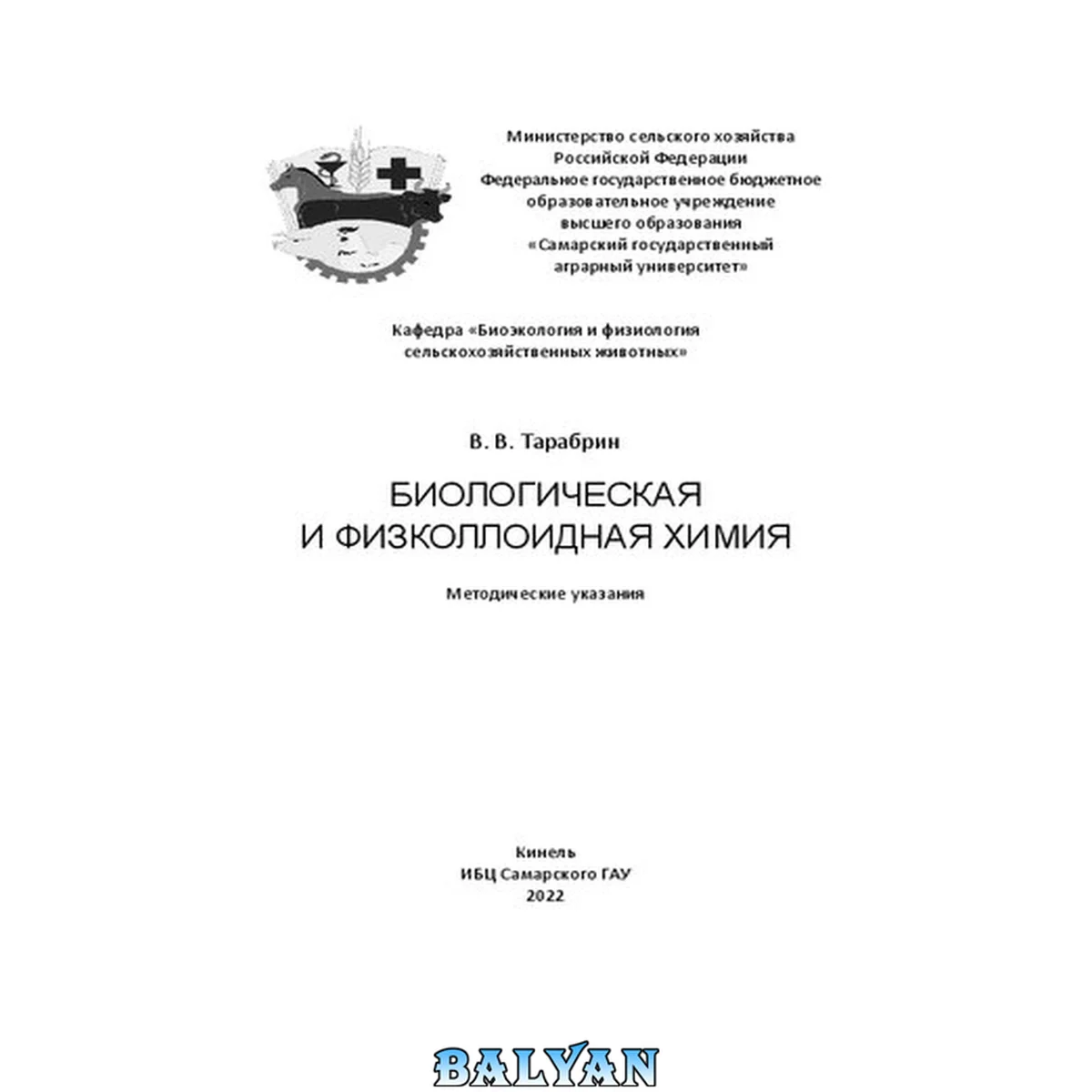 Министерство сельского хозяйства
Российской Федерации
Федеральное государственное бюджетное
образовательное учреждение
высшего образования
«Самарский государственный
аграрный университет»

Кафедра «Биоэкология и физиология
сельскохозяйственных животных»

В. В. Тарабрин

БИОЛОГИЧЕСКАЯ
И ФИЗКОЛЛОИДНАЯ ХИМИЯ

Методические указания

Кинель
ИБЦ Самарского ГАУ
2022

BALYAN